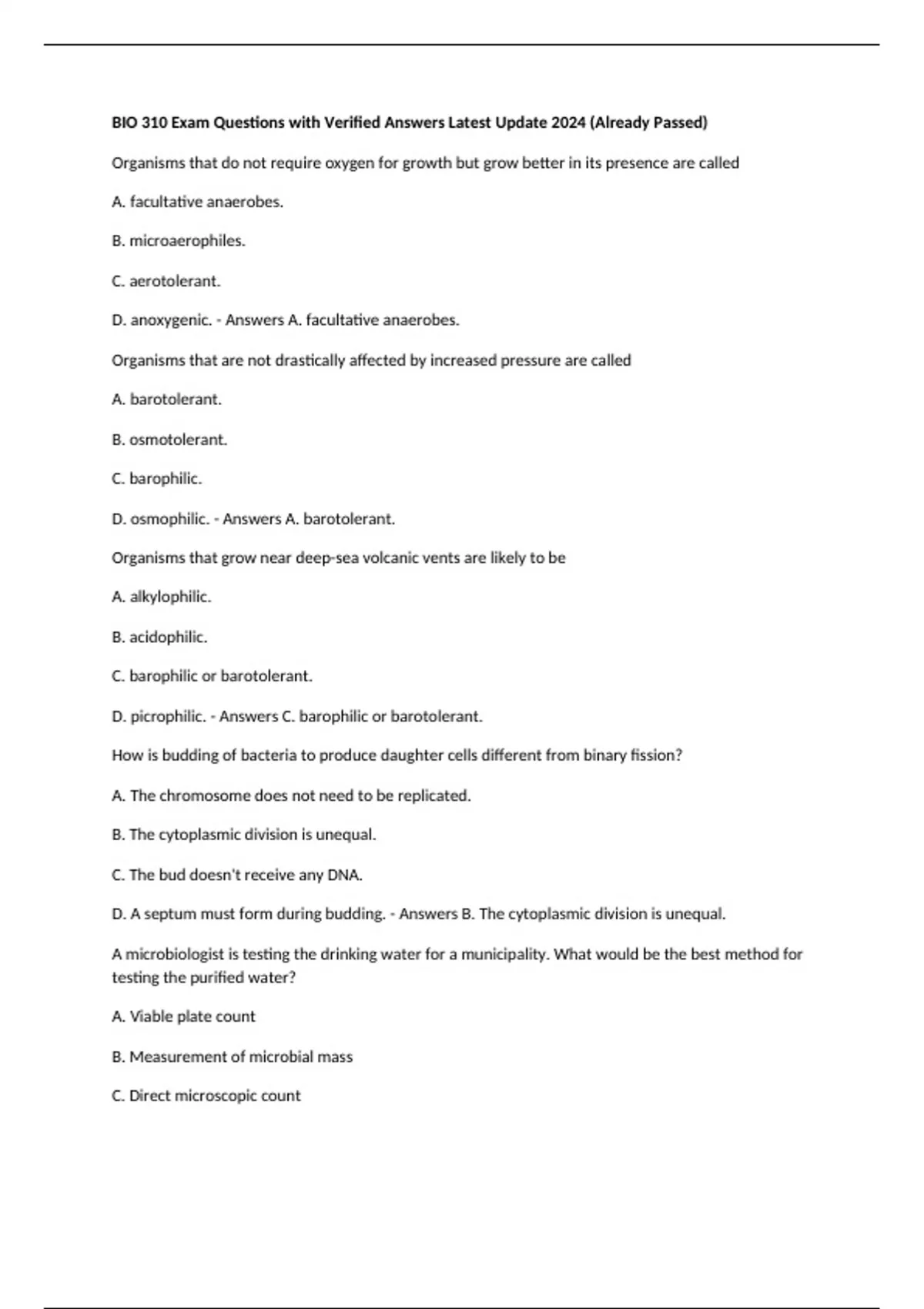 BIO 310 Exam Questions with Verified Answers Latest Update 2024 (Already Passed)

Organisms that do not require oxygen for growth but grow better in its presence are called

A. facultative anaerobes.

B. microaerophiles.

C. aerotolerant.

D. anoxygenic. - Answers A. facultative anaerobes.

Organisms that are not drastically affected by increased pressure are called

A. barotolerant.

B. osmotolerant.

C. barophilic.

D. osmophilic. - Answers A. barotolerant.

Organisms that grow near deep-sea volcanic vents are likely to be

A. alkylophilic.

B. acidophilic.

C. barophilic or barotolerant.

D. picrophilic. - Answers C. barophilic or barotolerant.

How is budding of bacteria to produce daughter cells different from binary fission?

A. The chromosome does not need to be replicated.

B. The cytoplasmic division is unequal.

C. The bud doesn't receive any DNA.

D. A septum must form during budding. - Answers B. The cytoplasmic division is unequal.

A microbiologist is testing the drinking water for a municipality. What would be the best method for testing the purified water?

A. Viable plate count

B. Measurement of microbial mass

C. Direct microscopic count